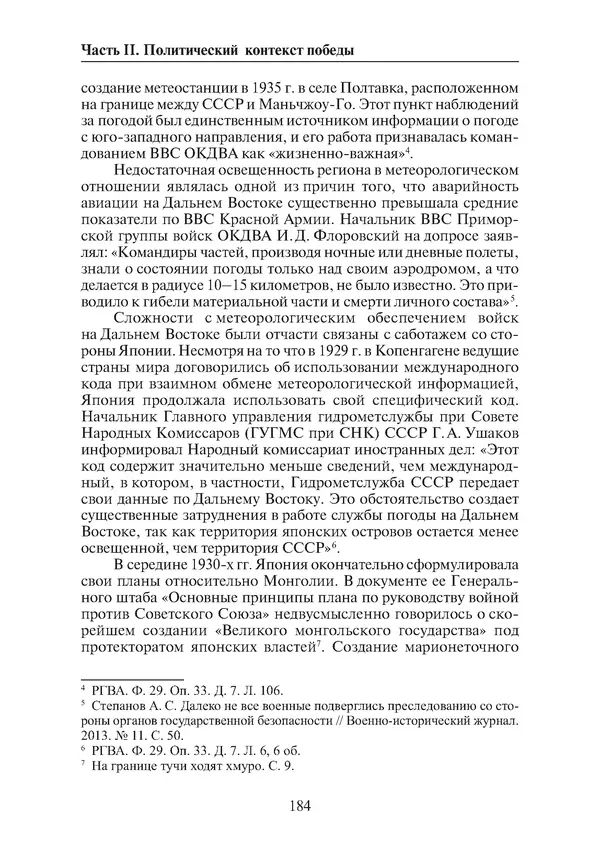 Часть II. Политический контекст победы

создание метеостанции в 1935 г. в селе Полтавка, расположенном на границе между СССР и Маньчжоу-Го. Этот пункт наблюдений за погодой был единственным источником информации о погоде с юго-западного направления, и его работа признавалась командованием ВВС ОКДВА как «жизненно-важная»$^4$.

Недостаточная освещенность региона в метеорологическом отношении являлась одной из причин того, что аварийность авиации на Дальнем Востоке существенно превышала средние показатели по ВВС Красной Армии. Начальник ВВС Приморской группы войск ОКДВА И. Д. Флоровский на допросе заявлял: «Командиры частей, производя ночные или дневные полеты, знали о состоянии погоды только над своим аэродромом, а что делается в радиусе 10–15 километров, не было известно. Это приводило к гибели материальной части и смерти личного состава»$^5$.

Сложности с метеорологическим обеспечением войск на Дальнем Востоке были отчасти связаны с саботажем со стороны Японии. Несмотря на то что в 1929 г. в Копенгагене ведущие страны мира договорились об использовании международного кода при взаимном обмене метеорологической информацией, Япония продолжала использовать свой специфический код. Начальник Главного управления гидрометслужбы при Совете Народных Комиссаров (ГУГМС при СНК) СССР Г. А. Ушаков информировал Народный комиссариат иностранных дел: «Этот код содержит значительно меньше сведений, чем международный, в котором, в частности, Гидрометслужба СССР передает свои данные по Дальнему Востоку. Это обстоятельство создает существенные затруднения в работе службы погоды на Дальнем Востоке, так как территория японских островов остается менее освещенной, чем территория СССР»$^6$.

В середине 1930-х гг. Япония окончательно сформулировала свои планы относительно Монголии. В документе ее Генерального штаба «Основные принципы плана по руководству войной против Советского Союза» недвусмысленно говорилось о скорейшем создании «Великого монгольского государства» под протекторатом японских властей$^7$. Создание марионеточного

$^4$ РГВА. Ф. 29. Оп. 33. Д. 7. Л. 106.
$^5$ Степанов А. С. Далеко не все военные подверглись преследованию со стороны органов государственной безопасности // Военно-исторический журнал. 2013. № 11. С. 50.
$^6$ РГВА. Ф. 29. Оп. 33. Д. 7. Л. 6, 6 об.
$^7$ На границе тучи ходят хмуро. С. 9.

184